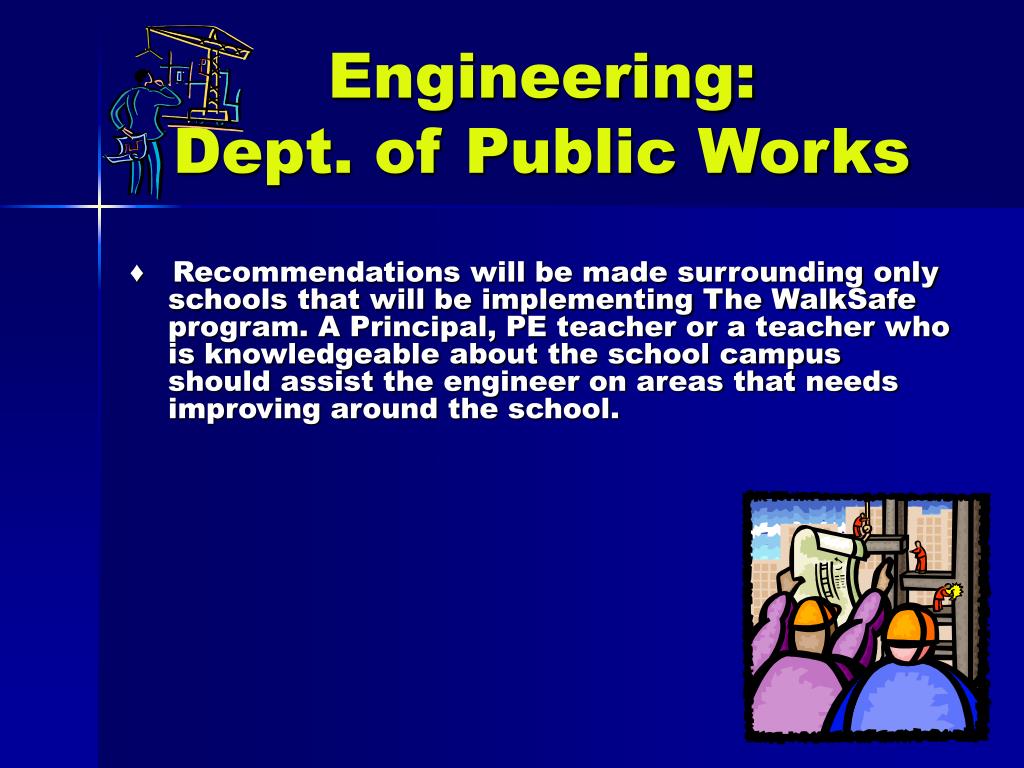 Engineering:
Dept. of Public Works

♦ Recommendations will be made surrounding only schools that will be implementing The WalkSafe program. A Principal, PE teacher or a teacher who is knowledgeable about the school campus should assist the engineer on areas that needs improving around the school.